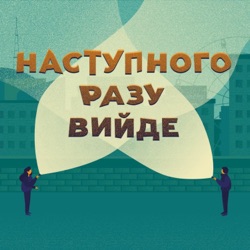 НАСТУПНОГО
РАЗУ
ВИЙДЕ